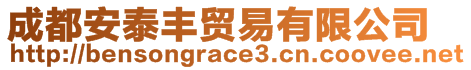 成都安泰丰贸易有限公司
http://bensongrace3.cn.coovee.net